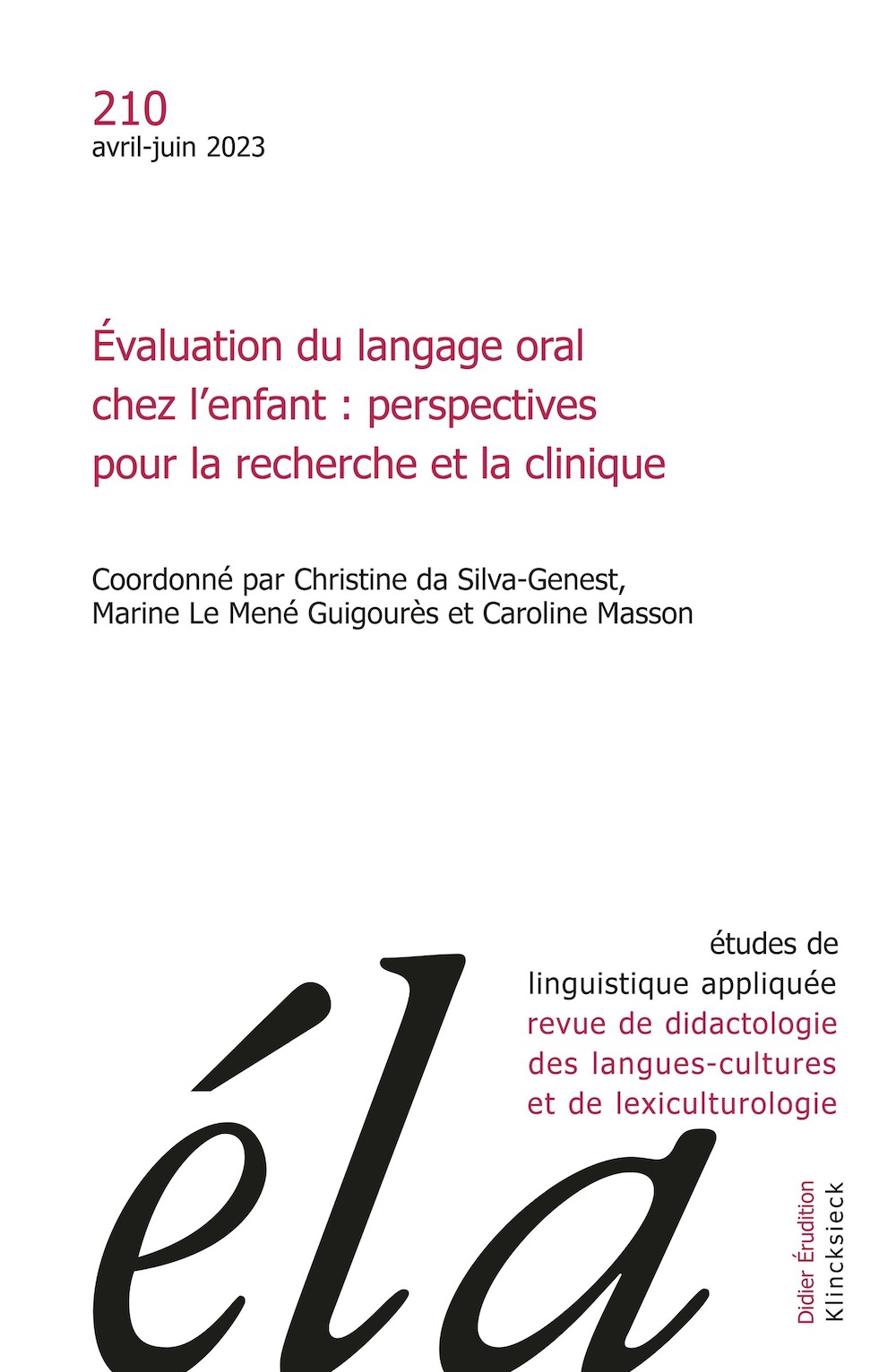 210
avril-juin 2023

Évaluation du langage oral chez l'enfant : perspectives pour la recherche et la clinique

Coordonné par Christine da Silva-Genest, Marine Le Mené Guigourès et Caroline Masson

études de linguistique appliquée
revue de didactologie des langues-cultures et de lexiculturologie

éla

Didier Érudition
Klincksieck